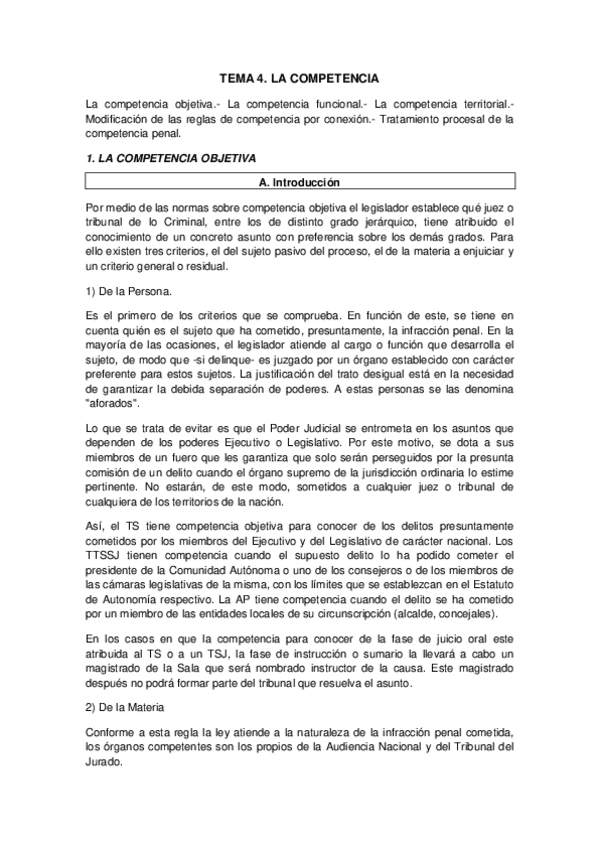 TEMA 4. LA COMPETENCIA

La competencia objetiva.- La competencia funcional.- La competencia territorial.- Modificación de las reglas de competencia por conexión.- Tratamiento procesal de la competencia penal.

1. LA COMPETENCIA OBJETIVA

A. Introducción

Por medio de las normas sobre competencia objetiva el legislador establece qué juez o tribunal de lo Criminal, entre los de distinto grado jerárquico, tiene atribuido el conocimiento de un concreto asunto con preferencia sobre los demás grados. Para ello existen tres criterios, el del sujeto pasivo del proceso, el de la materia a enjuiciar y un criterio general o residual.

1) De la Persona.

Es el primero de los criterios que se comprueba. En función de este, se tiene en cuenta quién es el sujeto que ha cometido, presuntamente, la infracción penal. En la mayoría de las ocasiones, el legislador atiende al cargo o función que desarrolla el sujeto, de modo que -si delinque- es juzgado por un órgano establecido con carácter preferente para estos sujetos. La justificación del trato desigual está en la necesidad de garantizar la debida separación de poderes. A estas personas se las denomina "aforados".

Lo que se trata de evitar es que el Poder Judicial se entrometa en los asuntos que dependen de los poderes Ejecutivo o Legislativo. Por este motivo, se dota a sus miembros de un fuero que les garantiza que solo serán perseguidos por la presunta comisión de un delito cuando el órgano supremo de la jurisdicción ordinaria lo estime pertinente. No estarán, de este modo, sometidos a cualquier juez o tribunal de cualquiera de los territorios de la nación.

Así, el TS tiene competencia objetiva para conocer de los delitos presuntamente cometidos por los miembros del Ejecutivo y del Legislativo de carácter nacional. Los TTSSJ tienen competencia cuando el supuesto delito lo ha podido cometer el presidente de la Comunidad Autónoma o uno de los consejeros o de los miembros de las cámaras legislativas de la misma, con los límites que se establezcan en el Estatuto de Autonomía respectivo. La AP tiene competencia cuando el delito se ha cometido por un miembro de las entidades locales de su circunscripción (alcalde, concejales).

En los casos en que la competencia para conocer de la fase de juicio oral este atribuida al TS o a un TSJ, la fase de instrucción o sumario la llevará a cabo un magistrado de la Sala que será nombrado instructor de la causa. Este magistrado después no podrá formar parte del tribunal que resuelva el asunto.

2) De la Materia

Conforme a esta regla la ley atiende a la naturaleza de la infracción penal cometida, los órganos competentes son los propios de la Audiencia Nacional y del Tribunal del Jurado.